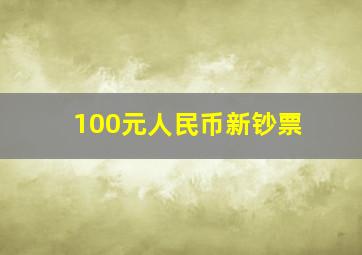 100元人民币新钞票